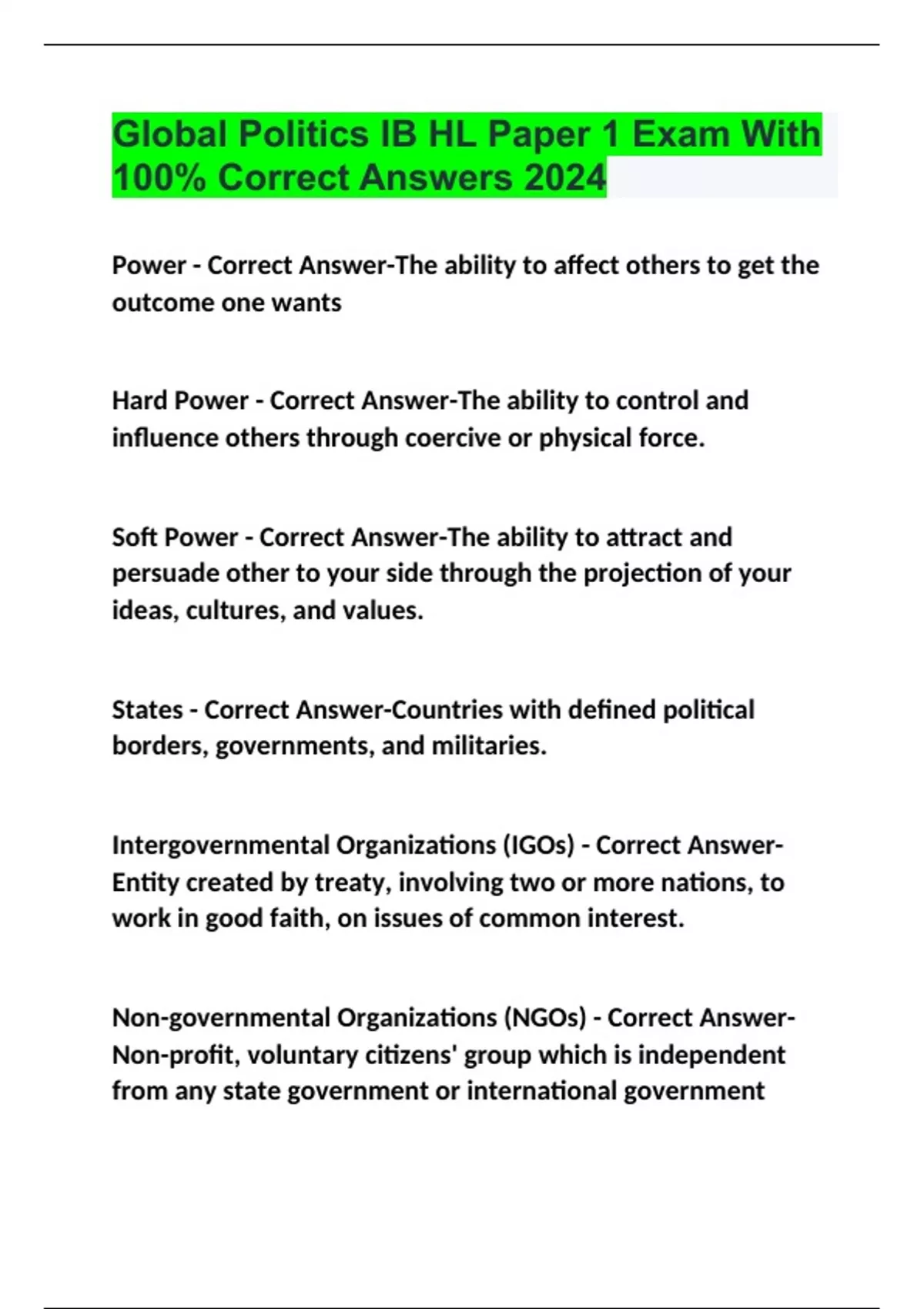 Global Politics IB HL Paper 1 Exam With 100% Correct Answers 2024

Power - Correct Answer-The ability to affect others to get the outcome one wants

Hard Power - Correct Answer-The ability to control and influence others through coercive or physical force.

Soft Power - Correct Answer-The ability to attract and persuade other to your side through the projection of your ideas, cultures, and values.

States - Correct Answer-Countries with defined political borders, governments, and militaries.

Intergovernmental Organizations (IGOs) - Correct Answer-Entity created by treaty, involving two or more nations, to work in good faith, on issues of common interest.

Non-governmental Organizations (NGOs) - Correct Answer-Non-profit, voluntary citizens' group which is independent from any state government or international government